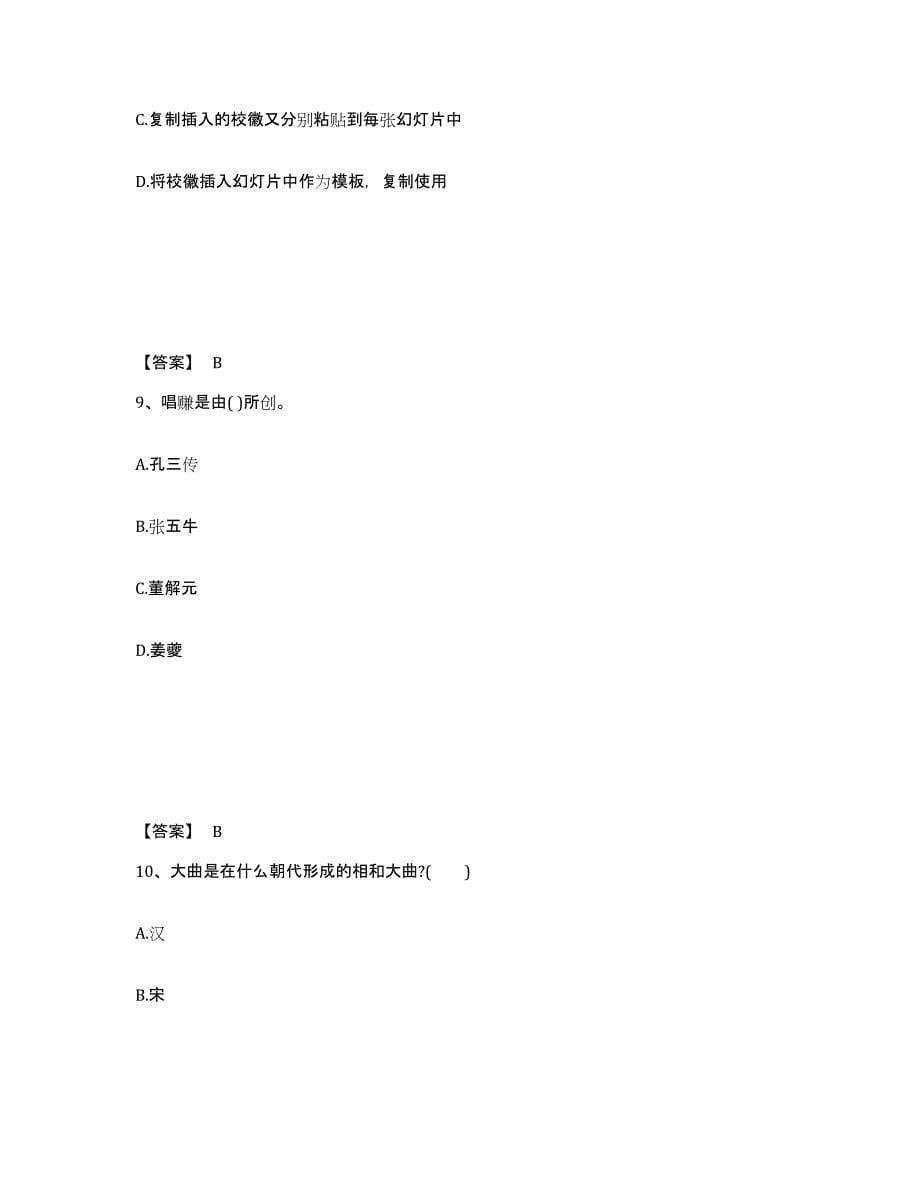 C.复制插入的校徽又分别粘贴到每张幻灯片中

D.将校徽插入幻灯片中作为模板，复制使用

【答案】 B

9、唱赚是由( )所创。

A.孔三传

B.张五牛

C.董解元

D.姜夔

【答案】 B

10、大曲是在什么朝代形成的相和大曲?(　　)

A.汉

B.宋